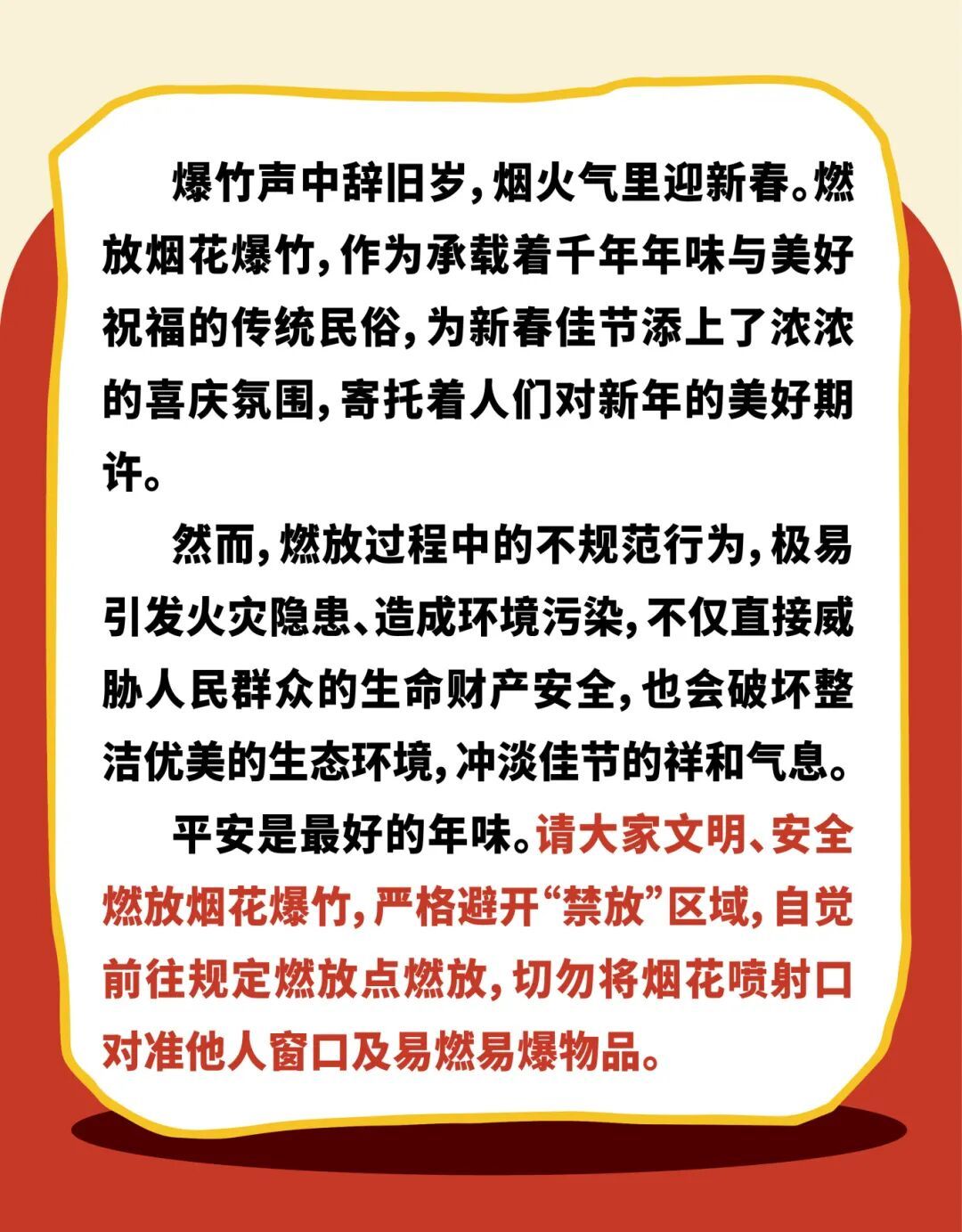 爆竹声中辞旧岁，烟火气里迎新春。燃放烟花爆竹，作为承载着千年年味与美好祝福的传统民俗，为新春佳节添上了浓浓的喜庆氛围，寄托着人们对新年的美好期许。

然而，燃放过程中的不规范行为，极易引发火灾隐患、造成环境污染，不仅直接威胁人民群众的生命财产安全，也会破坏整洁优美的生态环境，冲淡佳节的祥和气息。

平安是最好的年味。请大家文明、安全燃放烟花爆竹，严格避开“禁放”区域，自觉前往规定燃放点燃放，切勿将烟花喷射口对准他人窗口及易燃易爆物品。